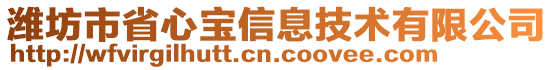 潍坊市省心宝信息技术有限公司
http://wfvirgilhutt.cn.coovee.com